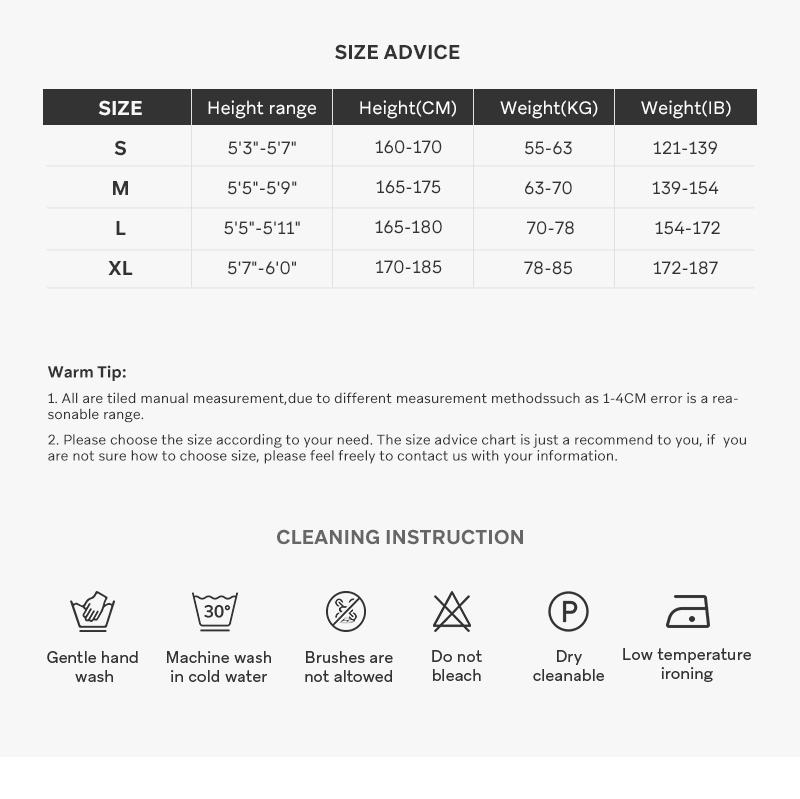 SIZE ADVICE

| SIZE | Height range | Height(CM) | Weight(KG) | Weight(IB) |
|---|---|---|---|---|
| S | 5'3"-5'7" | 160-170 | 55-63 | 121-139 |
| M | 5'5"-5'9" | 165-175 | 63-70 | 139-154 |
| L | 5'5"-5'11" | 165-180 | 70-78 | 154-172 |
| XL | 5'7"-6'0" | 170-185 | 78-85 | 172-187 |

Warm Tip:

1. All are tiled manual measurement,due to different measurement methodssuch as 1-4CM error is a reasonable range.

2. Please choose the size according to your need. The size advice chart is just a recommend to you, if you are not sure how to choose size, please feel freely to contact us with your information.

CLEANING INSTRUCTION

30°

Gentle hand wash

Machine wash in cold water

Brushes are not altowed

Do not bleach

P

Dry cleanable

Low temperature ironing